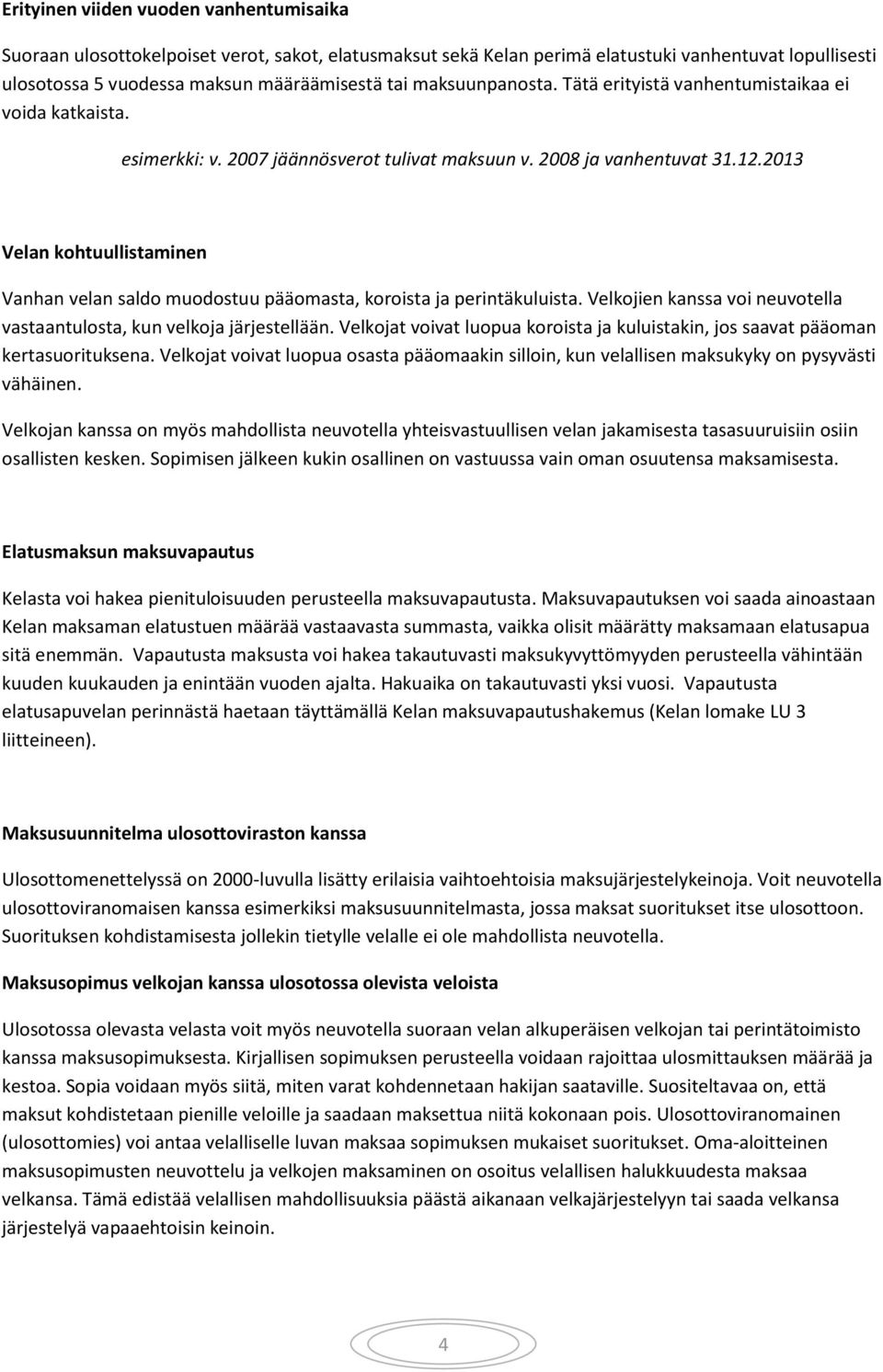 Erityinen viiden vuoden vanhentumisaika

Suoraan ulosottokelpoiset verot, sakot, elatusmaksut sekä Kelan perimä elatustuki vanhentuvat lopullisesti ulosotossa 5 vuodessa maksun määräämisestä tai maksuunpanosta. Tätä erityistä vanhentumistaikaa ei voida katkaista.

esimerkki: v. 2007 jäännösverot tulivat maksuun v. 2008 ja vanhentuvat 31.12.2013

Velan kohtuullistaminen

Vanhan velan saldo muodostuu pääomasta, koroista ja perintäkuluista. Velkojien kanssa voi neuvotella vastaantulosta, kun velkoja järjestellään. Velkojat voivat luopua koroista ja kuluistakin, jos saavat pääoman kertasuorituksena. Velkojat voivat luopua osasta pääomaakin silloin, kun velallisen maksukyky on pysyvästi vähäinen.

Velkojan kanssa on myös mahdollista neuvotella yhteisvastuullisen velan jakamisesta tasasuuruisiin osiin osallisten kesken. Sopimisen jälkeen kukin osallinen on vastuussa vain oman osuutensa maksamisesta.

Elatusmaksun maksuvapautus

Kelasta voi hakea pienituloisuuden perusteella maksuvapautusta. Maksuvapautuksen voi saada ainoastaan Kelan maksaman elatustuen määrää vastaavasta summasta, vaikka olisit määrätty maksamaan elatusapua sitä enemmän. Vapautusta maksusta voi hakea takautuvasti maksukyvyttömyyden perusteella vähintään kuuden kuukauden ja enintään vuoden ajalta. Hakuaika on takautuvasti yksi vuosi. Vapautusta elatusapuvelan perinnästä haetaan täyttämällä Kelan maksuvapautushakemus (Kelan lomake LU 3 liitteineen).

Maksusuunnitelma ulosottoviraston kanssa

Ulosottomenettelyssä on 2000-luvulla lisätty erilaisia vaihtoehtoisia maksujärjestelykeinoja. Voit neuvotella ulosottoviranomaisen kanssa esimerkiksi maksusuunnitelmasta, jossa maksat suoritukset itse ulosottoon. Suorituksen kohdistamisesta jollekin tietylle velalle ei ole mahdollista neuvotella.

Maksusopimus velkojan kanssa ulosotossa olevista veloista

Ulosotossa olevasta velasta voit myös neuvotella suoraan velan alkuperäisen velkojan tai perintätoimisto kanssa maksusopimuksesta. Kirjallisen sopimuksen perusteella voidaan rajoittaa ulosmittauksen määrää ja kestoa. Sopia voidaan myös siitä, miten varat kohdennetaan hakijan saataville. Suositeltavaa on, että maksut kohdistetaan pienille veloille ja saadaan maksettua niitä kokonaan pois. Ulosottoviranomainen (ulosottomies) voi antaa velalliselle luvan maksaa sopimuksen mukaiset suoritukset. Oma-aloitteinen maksusopimusten neuvottelu ja velkojen maksaminen on osoitus velallisen halukkuudesta maksaa velkansa. Tämä edistää velallisen mahdollisuuksia päästä aikanaan velkajärjestelyyn tai saada velkansa järjestelyä vapaaehtoisin keinoin.

4